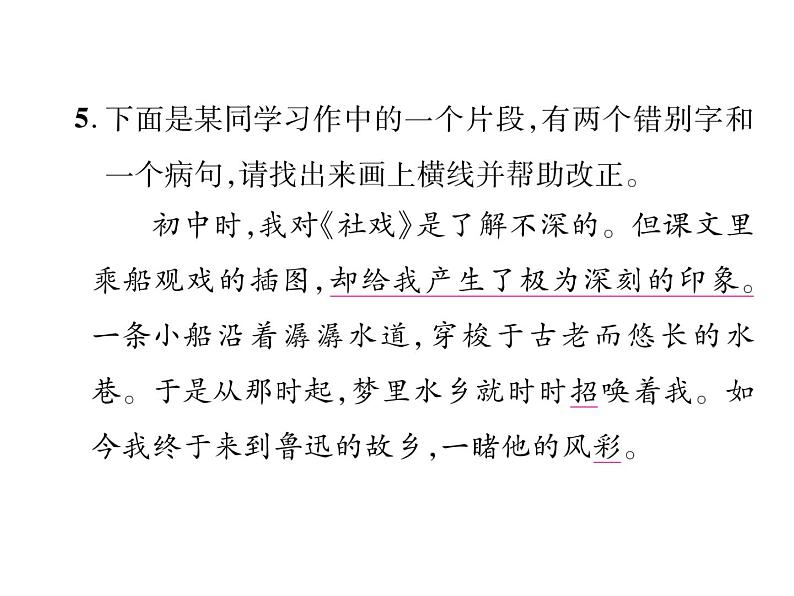 5.下面是某同学习作中的一个片段,有两个错别字和一个病句,请找出来画上横线并帮助改正。

初中时,我对《社戏》是了解不深的。但课文里乘船观戏的插图,却给我产生了极为深刻的印象。一条小船沿着潺潺水道,穿梭于古老而悠长的水巷。于是从那时起,梦里水乡就时时招唤着我。如今我终于来到鲁迅的故乡,一睹他的风彩。